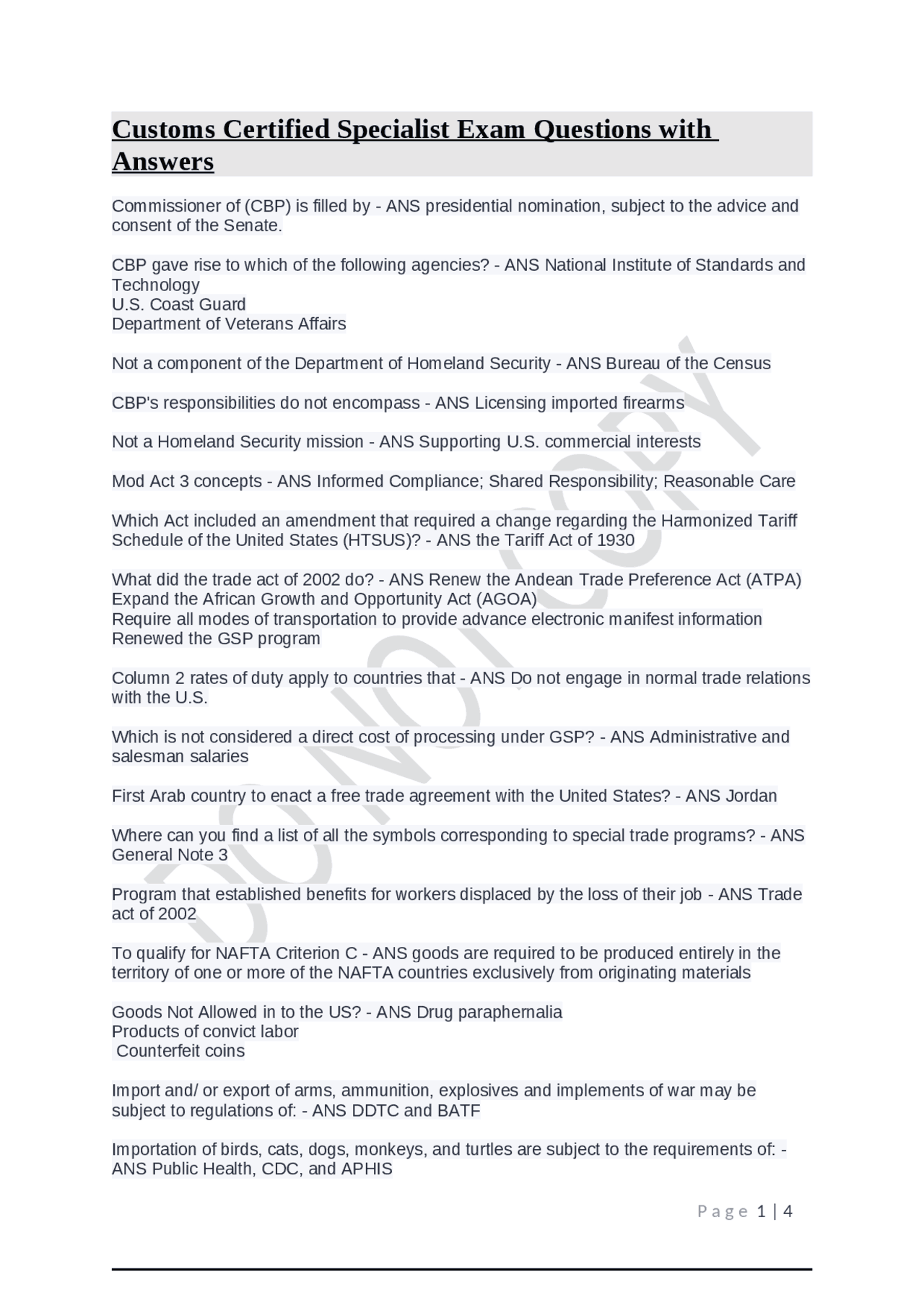 Customs Certified Specialist Exam Questions with Answers

Commissioner of (CBP) is filled by - ANS presidential nomination, subject to the advice and consent of the Senate.

CBP gave rise to which of the following agencies? - ANS National Institute of Standards and Technology
U.S. Coast Guard
Department of Veterans Affairs

Not a component of the Department of Homeland Security - ANS Bureau of the Census

CBP's responsibilities do not encompass - ANS Licensing imported firearms

Not a Homeland Security mission - ANS Supporting U.S. commercial interests

Mod Act 3 concepts - ANS Informed Compliance; Shared Responsibility; Reasonable Care

Which Act included an amendment that required a change regarding the Harmonized Tariff Schedule of the United States (HTSUS)? - ANS the Tariff Act of 1930

What did the trade act of 2002 do? - ANS Renew the Andean Trade Preference Act (ATPA)
Expand the African Growth and Opportunity Act (AGOA)
Require all modes of transportation to provide advance electronic manifest information
Renewed the GSP program

Column 2 rates of duty apply to countries that - ANS Do not engage in normal trade relations with the U.S.

Which is not considered a direct cost of processing under GSP? - ANS Administrative and salesman salaries

First Arab country to enact a free trade agreement with the United States? - ANS Jordan

Where can you find a list of all the symbols corresponding to special trade programs? - ANS General Note 3

Program that established benefits for workers displaced by the loss of their job - ANS Trade act of 2002

To qualify for NAFTA Criterion C - ANS goods are required to be produced entirely in the territory of one or more of the NAFTA countries exclusively from originating materials

Goods Not Allowed in to the US? - ANS Drug paraphernalia
Products of convict labor
Counterfeit coins

Import and/ or export of arms, ammunition, explosives and implements of war may be subject to regulations of: - ANS DDTC and BATF

Importation of birds, cats, dogs, monkeys, and turtles are subject to the requirements of: - ANS Public Health, CDC, and APHIS

Page 1 | 4

DO NOT COPY